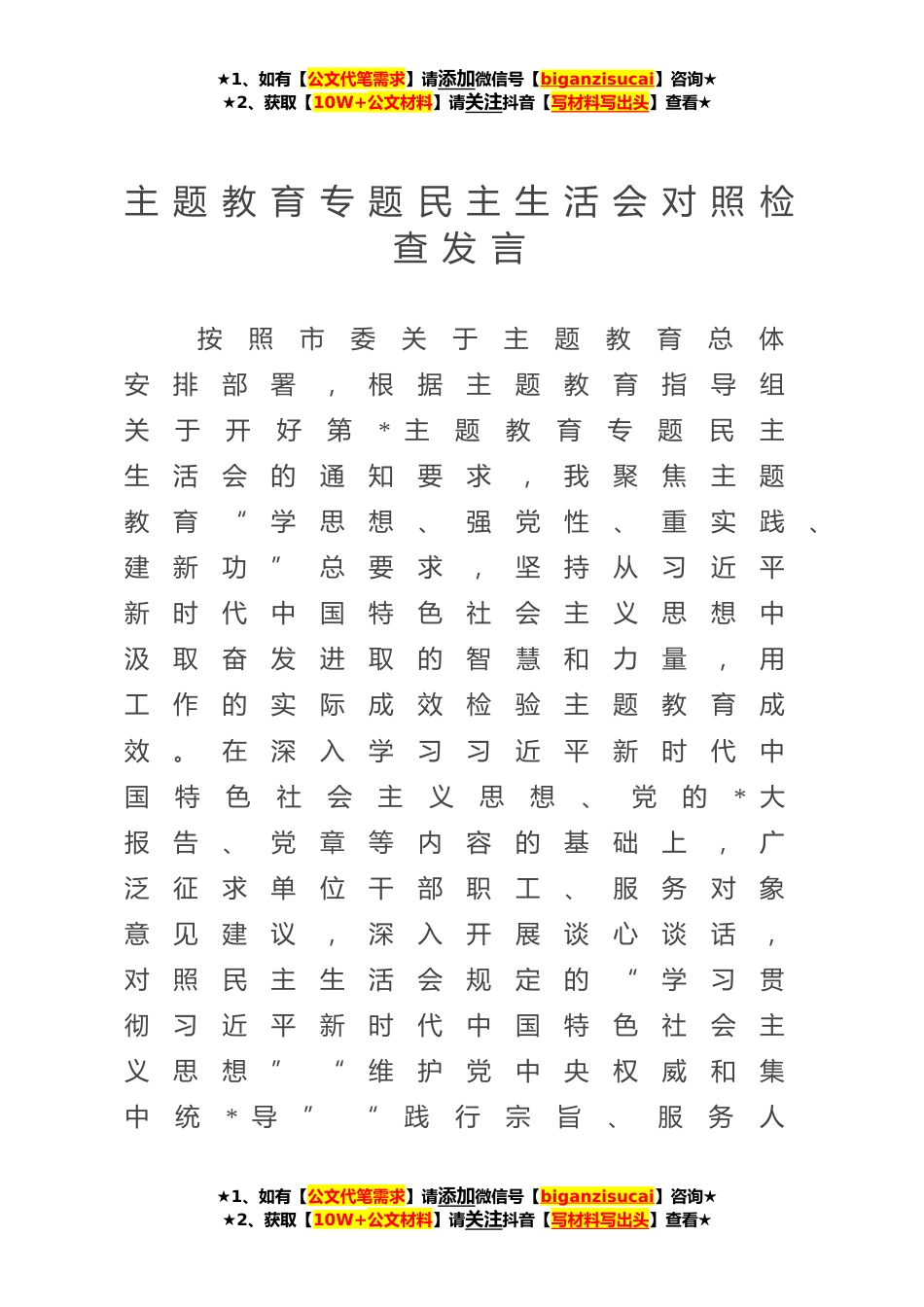 ★1、如有【公文代笔需求】请添加微信号【biganzisucai】咨询★
★2、获取【10W+公文材料】请关注抖音【写材料写出头】查看★

主题教育专题民主生活会对照检查发言

按照市委关于主题教育总体安排部署，根据主题教育指导组关于开好第*主题教育专题民主生活会的通知要求，我聚焦主题教育“学思想、强党性、重实践、建新功”总要求，坚持从习近平新时代中国特色社会主义思想中汲取奋发进取的智慧和力量，用工作的实际成效检验主题教育成效。在深入学习习近平新时代中国特色社会主义思想、党的*大报告、党章等内容的基础上，广泛征求单位干部职工、服务对象意见建议，深入开展谈心谈话，对照民主生活会规定的“学习贯彻习近平新时代中国特色社会主义思想”“维护党中央权威和集中统*导”“践行宗旨、服务人

★1、如有【公文代笔需求】请添加微信号【biganzisucai】咨询★
★2、获取【10W+公文材料】请关注抖音【写材料写出头】查看★